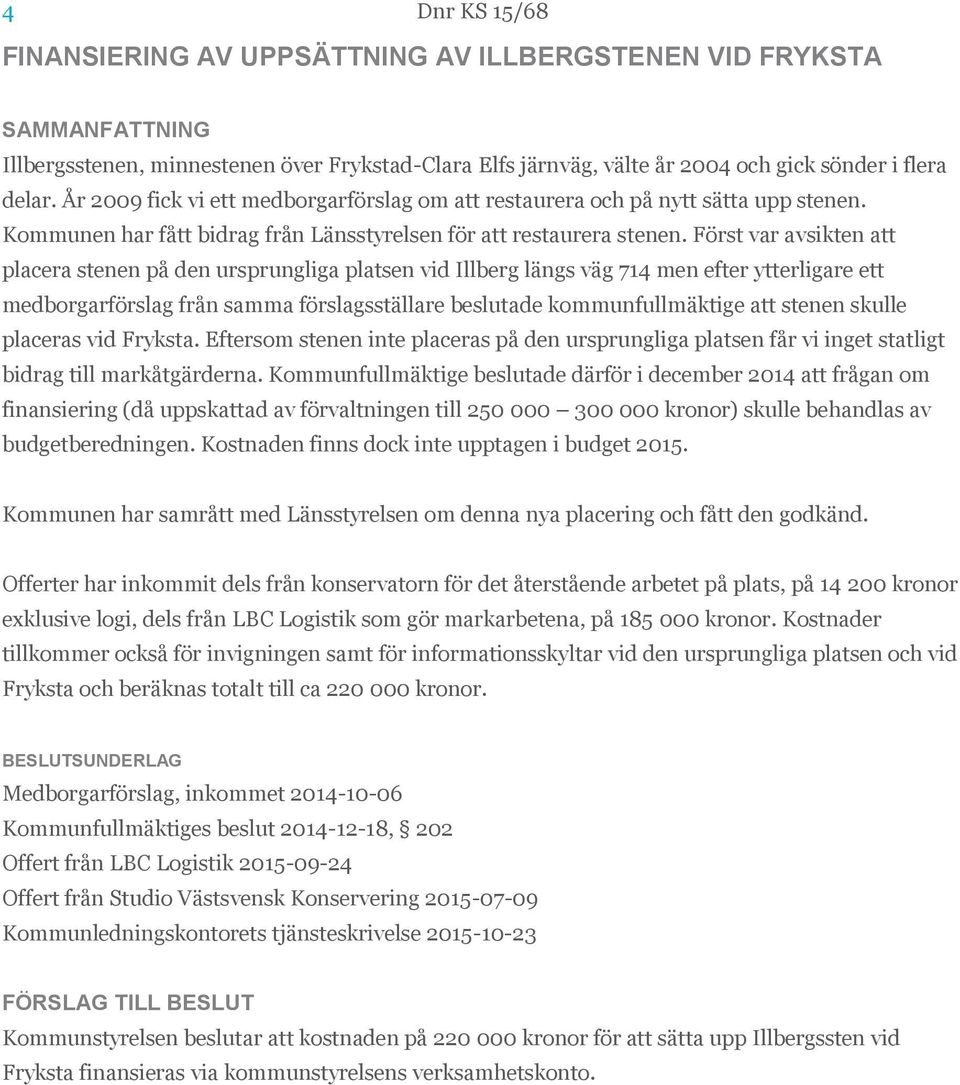 4 Dnr KS 15/68

FINANSIERING AV UPPSÄTTNING AV ILLBERGSTENEN VID FRYKSTA

SAMMANFATTNING
Illbergsstenen, minnestenen över Frykstad-Clara Elfs järnväg, välte år 2004 och gick sönder i flera delar. År 2009 fick vi ett medborgarförslag om att restaurera och på nytt sätta upp stenen. Kommunen har fått bidrag från Länsstyrelsen för att restaurera stenen. Först var avsikten att placera stenen på den ursprungliga platsen vid Illberg längs väg 714 men efter ytterligare ett medborgarförslag från samma förslagsställare beslutade kommunfullmäktige att stenen skulle placeras vid Fryksta. Eftersom stenen inte placeras på den ursprungliga platsen får vi inget statligt bidrag till markåtgärderna. Kommunfullmäktige beslutade därför i december 2014 att frågan om finansiering (då uppskattad av förvaltningen till 250 000 – 300 000 kronor) skulle behandlas av budgetberedningen. Kostnaden finns dock inte upptagen i budget 2015.

Kommunen har samrått med Länsstyrelsen om denna nya placering och fått den godkänd.

Offerter har inkommit dels från konservatorn för det återstående arbetet på plats, på 14 200 kronor exklusive logi, dels från LBC Logistik som gör markarbetena, på 185 000 kronor. Kostnader tillkommer också för invigningen samt för informationsskyltar vid den ursprungliga platsen och vid Fryksta och beräknas totalt till ca 220 000 kronor.

BESLUTSUNDERLAG
Medborgarförslag, inkommet 2014-10-06
Kommunfullmäktiges beslut 2014-12-18, § 202
Offert från LBC Logistik 2015-09-24
Offert från Studio Västsvensk Konservering 2015-07-09
Kommunledningskontorets tjänsteskrivelse 2015-10-23

FÖRSLAG TILL BESLUT
Kommunstyrelsen beslutar att kostnaden på 220 000 kronor för att sätta upp Illbergssten vid Fryksta finansieras via kommunstyrelsens verksamhetskonto.